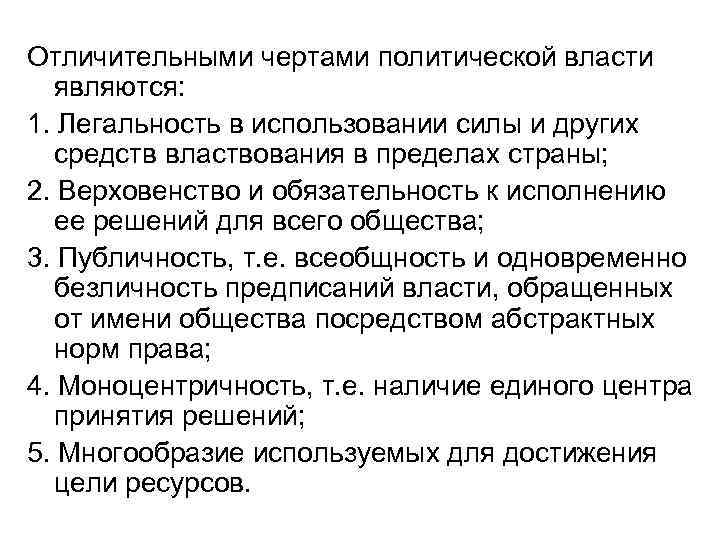 Отличительными чертами политической власти являются:

1. Легальность в использовании силы и других средств властвования в пределах страны;

2. Верховенство и обязательность к исполнению ее решений для всего общества;

3. Публичность, т.е. всеобщность и одновременно безличность предписаний власти, обращенных от имени общества посредством абстрактных норм права;

4. Моноцентричность, т.е. наличие единого центра принятия решений;

5. Многообразие используемых для достижения цели ресурсов.